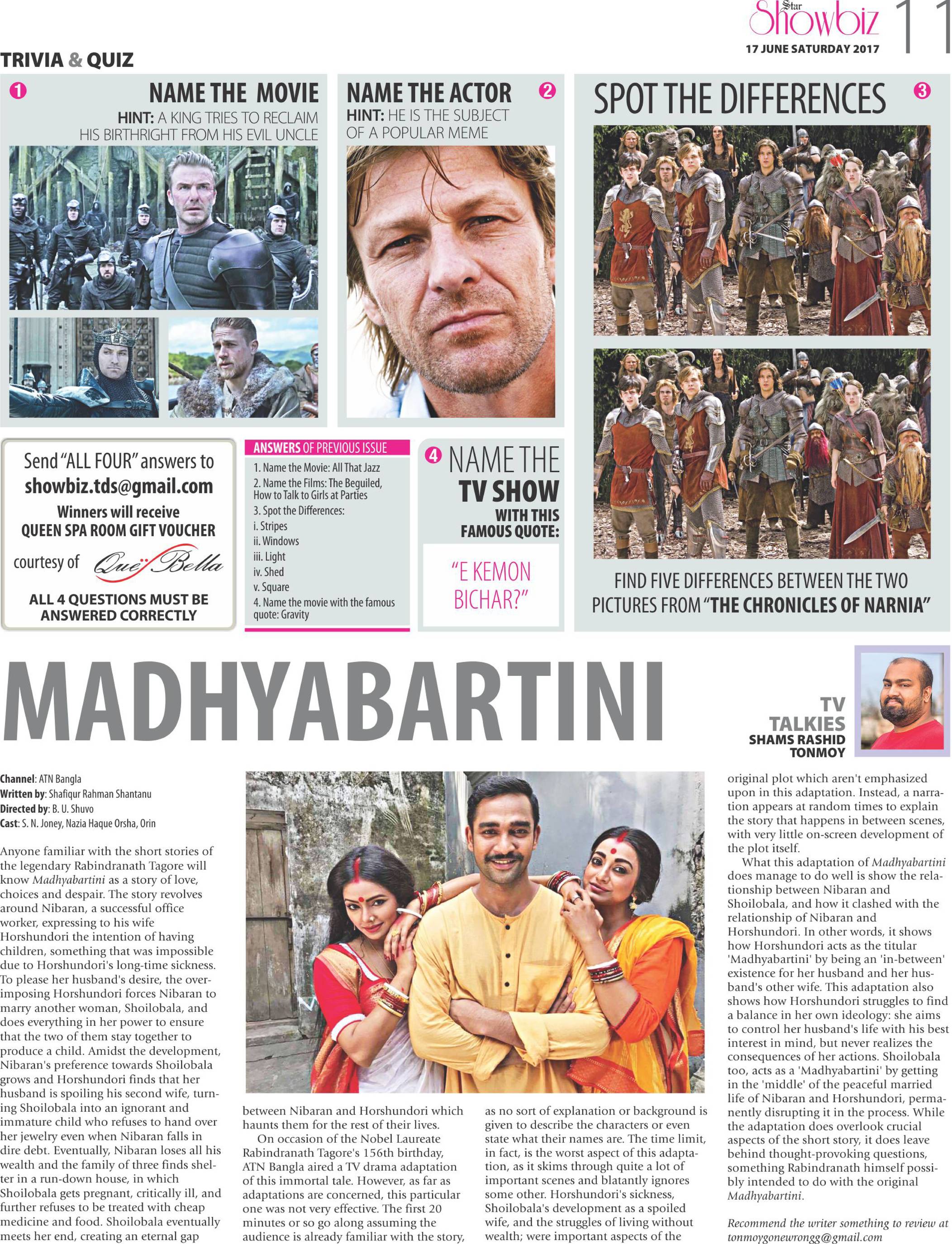 Star Showbiz 11
17 JUNE SATURDAY 2017

TRIVIA & QUIZ

1 NAME THE MOVIE
HINT: A KING TRIES TO RECLAIM HIS BIRTHRIGHT FROM HIS EVIL UNCLE

NAME THE ACTOR 2
HINT: HE IS THE SUBJECT OF A POPULAR MEME

SPOT THE DIFFERENCES 3

FIND FIVE DIFFERENCES BETWEEN THE TWO PICTURES FROM "THE CHRONICLES OF NARNIA"

Send "ALL FOUR" answers to
showbiz.tds@gmail.com
Winners will receive
QUEEN SPA ROOM GIFT VOUCHER
courtesy of Que Bella
ALL 4 QUESTIONS MUST BE ANSWERED CORRECTLY

ANSWERS OF PREVIOUS ISSUE
1. Name the Movie: All That Jazz
2. Name the Films: The Beguiled, How to Talk to Girls at Parties
3. Spot the Differences:
i. Stripes
ii. Windows
iii. Light
iv. Shed
v. Square
4. Name the movie with the famous quote: Gravity

4 NAME THE TV SHOW WITH THIS FAMOUS QUOTE:
"E KEMON BICHAR?"

MADHYABARTINI

TV TALKIES
SHAMS RASHID TONMOY

Channel: ATN Bangla
Written by: Shafiqur Rahman Shantanu
Directed by: B. U. Shuvo
Cast: S. N. Joney, Nazia Haque Orsha, Orin

Anyone familiar with the short stories of the legendary Rabindranath Tagore will know Madhyabartini as a story of love, choices and despair. The story revolves around Nibaran, a successful office worker, expressing to his wife Horshundori the intention of having children, something that was impossible due to Horshundori's long-time sickness. To please her husband's desire, the overimposing Horshundori forces Nibaran to marry another woman, Shoilobala, and does everything in her power to ensure that the two of them stay together to produce a child. Amidst the development, Nibaran's preference towards Shoilobala grows and Horshundori finds that her husband is spoiling his second wife, turning Shoilobala into an ignorant and immature child who refuses to hand over her jewelry even when Nibaran falls in dire debt. Eventually, Nibaran loses all his wealth and the family of three finds shelter in a run-down house, in which Shoilobala gets pregnant, critically ill, and further refuses to be treated with cheap medicine and food. Shoilobala eventually meets her end, creating an eternal gap between Nibaran and Horshundori which haunts them for the rest of their lives.

On occasion of the Nobel Laureate Rabindranath Tagore's 156th birthday, ATN Bangla aired a TV drama adaptation of this immortal tale. However, as far as adaptations are concerned, this particular one was not very effective. The first 20 minutes or so go along assuming the audience is already familiar with the story, as no sort of explanation or background is given to describe the characters or even state what their names are. The time limit, in fact, is the worst aspect of this adaptation, as it skims through quite a lot of important scenes and blatantly ignores some other. Horshundori's sickness, Shoilobala's development as a spoiled wife, and the struggles of living without wealth; were important aspects of the original plot which aren't emphasized upon in this adaptation. Instead, a narration appears at random times to explain the story that happens in between scenes, with very little on-screen development of the plot itself.

What this adaptation of Madhyabartini does manage to do well is show the relationship between Nibaran and Shoilobala, and how it clashed with the relationship of Nibaran and Horshundori. In other words, it shows how Horshundori acts as the titular 'Madhyabartini' by being an 'in-between' existence for her husband and her husband's other wife. This adaptation also shows how Horshundori struggles to find a balance in her own ideology: she aims to control her husband's life with his best interest in mind, but never realizes the consequences of her actions. Shoilobala too, acts as a 'Madhyabartini' by getting in the 'middle' of the peaceful married life of Nibaran and Horshundori, permanently disrupting it in the process. While the adaptation does overlook crucial aspects of the short story, it does leave behind thought-provoking questions, something Rabindranath himself possibly intended to do with the original Madhyabartini.

Recommend the writer something to review at tonmoygonewrongg@gmail.com